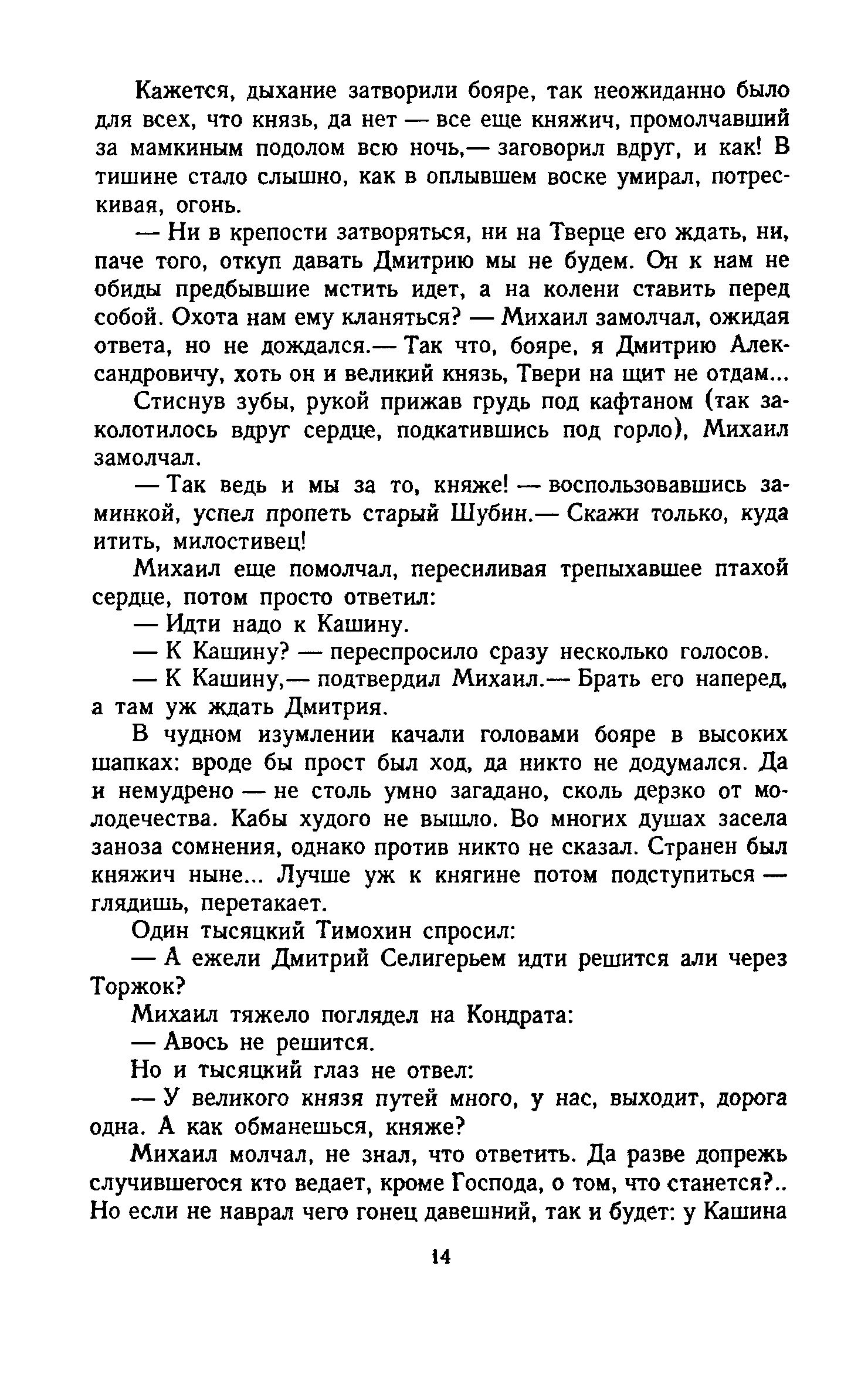 Кажется, дыхание затворили бояре, так неожиданно было для всех, что князь, да нет — все еще княжич, промолчавший за мамкиным подолом всю ночь,— заговорил вдруг, и как! В тишине стало слышно, как в оплывшем воске умирал, потрескивая, огонь.

— Ни в крепости затворяться, ни на Тверце его ждать, ни, паче того, откуп давать Дмитрию мы не будем. Он к нам не обиды предбывшие мстить идет, а на колени ставить перед собой. Охота нам ему кланяться? — Михаил замолчал, ожидая ответа, но не дождался.— Так что, бояре, я Дмитрию Александровичу, хоть он и великий князь, Твери на щит не отдам...

Стиснув зубы, рукой прижав грудь под кафтаном (так заколотилось вдруг сердце, подкатившись под горло), Михаил замолчал.

— Так ведь и мы за то, княже! — воспользовавшись заминкой, успел пропеть старый Шубин.— Скажи только, куда итить, милостивец!

Михаил еще помолчал, пересиливая трепыхавшее птахой сердце, потом просто ответил:

— Идти надо к Кашину.

— К Кашину? — переспросило сразу несколько голосов.

— К Кашину,— подтвердил Михаил.— Брать его наперед, а там уж ждать Дмитрия.

В чудном изумлении качали головами бояре в высоких шапках: вроде бы прост был ход, да никто не додумался. Да и немудрено — не столь умно загадано, сколь дерзко от молодечества. Кабы худого не вышло. Во многих душах засела заноза сомнения, однако против никто не сказал. Странен был княжич ныне... Лучше уж к княгине потом подступиться — глядишь, перетакает.

Один тысяцкий Тимохин спросил:

— А ежели Дмитрий Селигерьем идти решится али через Торжок?

Михаил тяжело поглядел на Кондрата:

— Авось не решится.

Но и тысяцкий глаз не отвел:

— У великого князя путей много, у нас, выходит, дорога одна. А как обманешься, княже?

Михаил молчал, не знал, что ответить. Да разве допрежь случившегося кто ведает, кроме Господа, о том, что станется?.. Но если не наврал чего гонец давешний, так и будет: у Кашина

14